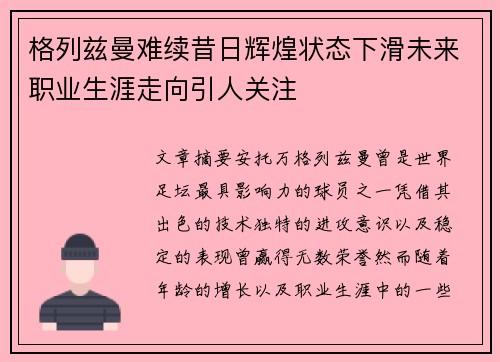 格列兹曼难续昔日辉煌状态下滑未来职业生涯走向引人关注

文章摘要安托万格列兹曼曾是世界足坛最具影响力的球员之一凭借其出色的技术独特的进攻意识以及稳定的表现曾赢得无数荣誉然而随着年龄的增长以及职业生涯中的一些